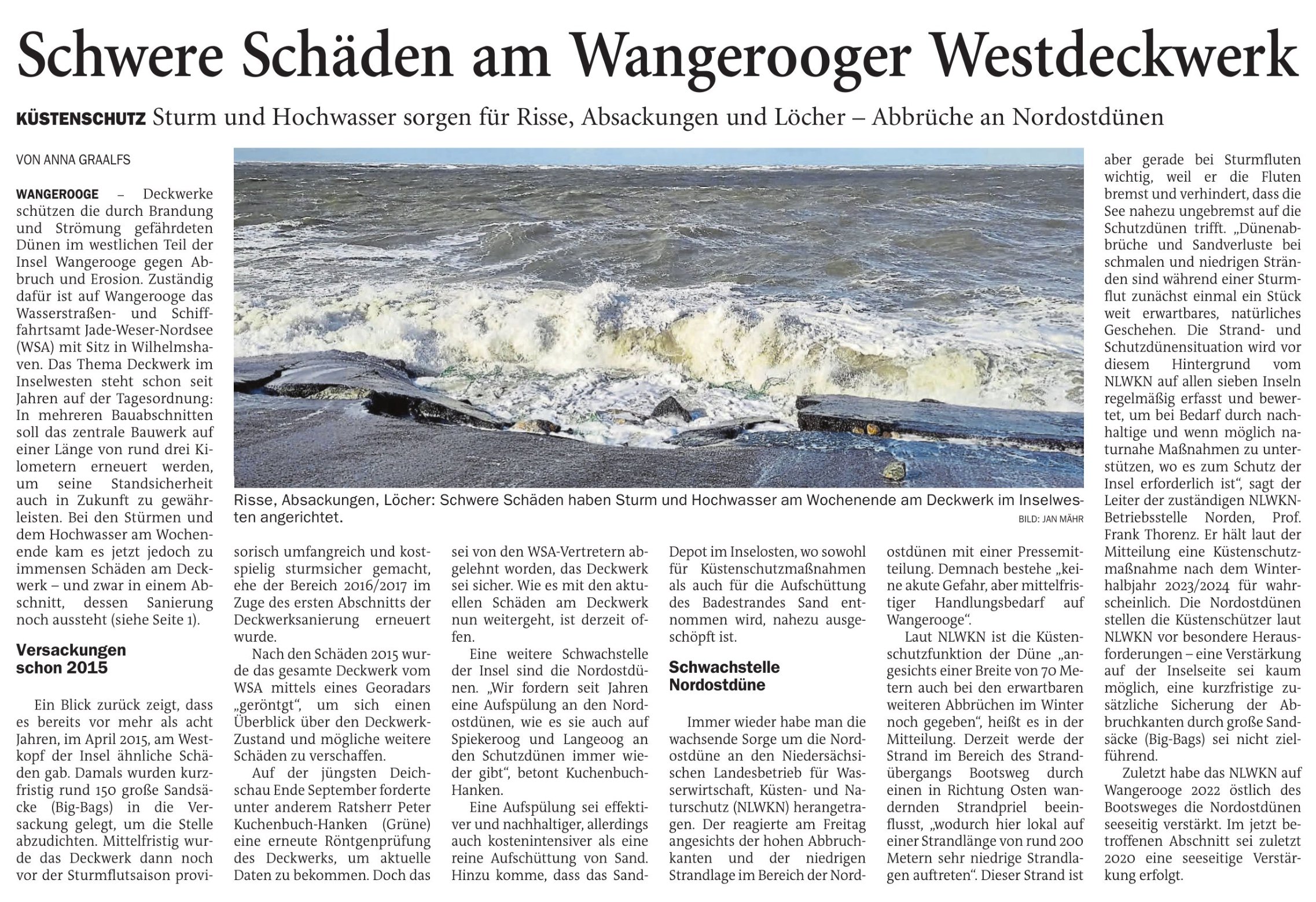 Schwere Schäden am Wangerooger Westdeckwerk

KÜSTENSCHUTZ Sturm und Hochwasser sorgen für Risse, Absackungen und Löcher – Abbrüche an Nordostdünen

VON ANNA GRAALFS

WANGEROOGE – Deckwerke schützen die durch Brandung und Strömung gefährdeten Dünen im westlichen Teil der Insel Wangerooge gegen Abbruch und Erosion. Zuständig dafür ist auf Wangerooge das Wasserstraßen- und Schifffahrtsamt Jade-Weser-Nordsee (WSA) mit Sitz in Wilhelmshaven. Das Thema Deckwerk im Inselwesten steht schon seit Jahren auf der Tagesordnung: In mehreren Bauabschnitten soll das zentrale Bauwerk auf einer Länge von rund drei Kilometern erneuert werden, um seine Standsicherheit auch in Zukunft zu gewährleisten. Bei den Stürmen und dem Hochwasser am Wochenende kam es jetzt jedoch zu immensen Schäden am Deckwerk – und zwar in einem Abschnitt, dessen Sanierung noch aussteht (siehe Seite 1).

Versackungen schon 2015

Ein Blick zurück zeigt, dass es bereits vor mehr als acht Jahren, im April 2015, am Westkopf der Insel ähnliche Schäden gab. Damals wurden kurzfristig rund 150 große Sandsäcke (Big-Bags) in die Versackung gelegt, um die Stelle abzudichten. Mittelfristig wurde das Deckwerk dann noch vor der Sturmflutsaison provisorisch umfangreich und kostspielig sturmsicher gemacht, ehe der Bereich 2016/2017 im Zuge des ersten Abschnitts der Deckwerksanierung erneuert wurde.

Nach den Schäden 2015 wurde das gesamte Deckwerk vom WSA mittels eines Georadars „geröntgt“, um sich einen Überblick über den Deckwerk-Zustand und mögliche weitere Schäden zu verschaffen.

Auf der jüngsten Deichschau Ende September forderte unter anderem Ratsherr Peter Kuchenbuch-Hanken (Grüne) eine erneute Röntgenprüfung des Deckwerks, um aktuelle Daten zu bekommen. Doch das sei von den WSA-Vertretern abgelehnt worden, das Deckwerk sei sicher. Wie es mit den aktuellen Schäden am Deckwerk nun weitergeht, ist derzeit offen.

Eine weitere Schwachstelle der Insel sind die Nordostdünen. „Wir fordern seit Jahren eine Aufspülung an den Nordostdünen, wie es sie auch auf Spiekeroog und Langeoog an den Schutzdünen immer wieder gibt“, betont Kuchenbuch-Hanken.

Eine Aufspülung sei effektiver und nachhaltiger, allerdings auch kostenintensiver als eine reine Aufschüttung von Sand. Hinzu komme, dass das Sand-Depot im Inselosten, wo sowohl für Küstenschutzmaßnahmen als auch für die Aufschüttung des Badestrandes Sand entnommen wird, nahezu ausgeschöpft ist.

Schwachstelle Nordostdüne

Immer wieder habe man die wachsende Sorge um die Nordostdüne an den Niedersächsischen Landesbetrieb für Wasserwirtschaft, Küsten- und Naturschutz (NLWKN) herangetragen. Der reagierte am Freitag angesichts der hohen Abbruchkanten und der niedrigen Strandlage im Bereich der Nordostdünen mit einer Pressemitteilung. Demnach bestehe „keine akute Gefahr, aber mittelfristiger Handlungsbedarf auf Wangerooge“.

Laut NLWKN ist die Küstenschutzfunktion der Düne „angesichts einer Breite von 70 Metern auch bei den erwartbaren weiteren Abbrüchen im Winter noch gegeben“, heißt es in der Mitteilung. Derzeit werde der Strand im Bereich des Strandübergangs Bootsweg durch einen in Richtung Osten wandernden Strandpriel beeinflusst, „wodurch hier lokal auf einer Strandlänge von rund 200 Metern sehr niedrige Strandlagen auftreten“. Dieser Strand ist aber gerade bei Sturmfluten wichtig, weil er die Fluten bremst und verhindert, dass die See nahezu ungebremst auf die Schutzdünen trifft. „Dünenabbrüche und Sandverluste bei schmalen und niedrigen Stränden sind während einer Sturmflut zunächst einmal ein Stück weit erwartbares, natürliches Geschehen. Die Strand- und Schutzdünensituation wird vor diesem Hintergrund vom NLWKN auf allen sieben Inseln regelmäßig erfasst und bewertet, um bei Bedarf durch nachhaltige und wenn möglich naturnahe Maßnahmen zu unterstützen, wo es zum Schutz der Insel erforderlich ist“, sagt der Leiter der zuständigen NLWKN-Betriebsstelle Norden, Prof. Frank Thorenz. Er hält laut der Mitteilung eine Küstenschutzmaßnahme nach dem Winterhalbjahr 2023/2024 für wahrscheinlich. Die Nordostdünen stellen die Küstenschützer laut NLWKN vor besondere Herausforderungen – eine Verstärkung auf der Inselseite sei kaum möglich, eine kurzfristige zusätzliche Sicherung der Abbruchkanten durch große Sandsäcke (Big-Bags) sei nicht zielführend.

Zuletzt habe das NLWKN auf Wangerooge 2022 östlich des Bootsweges die Nordostdünen seeseitig verstärkt. Im jetzt betroffenen Abschnitt sei zuletzt 2020 eine seeseitige Verstärkung erfolgt.

Risse, Absackungen, Löcher: Schwere Schäden haben Sturm und Hochwasser am Wochenende am Deckwerk im Inselwesten angerichtet.
BILD: JAN MÄHR